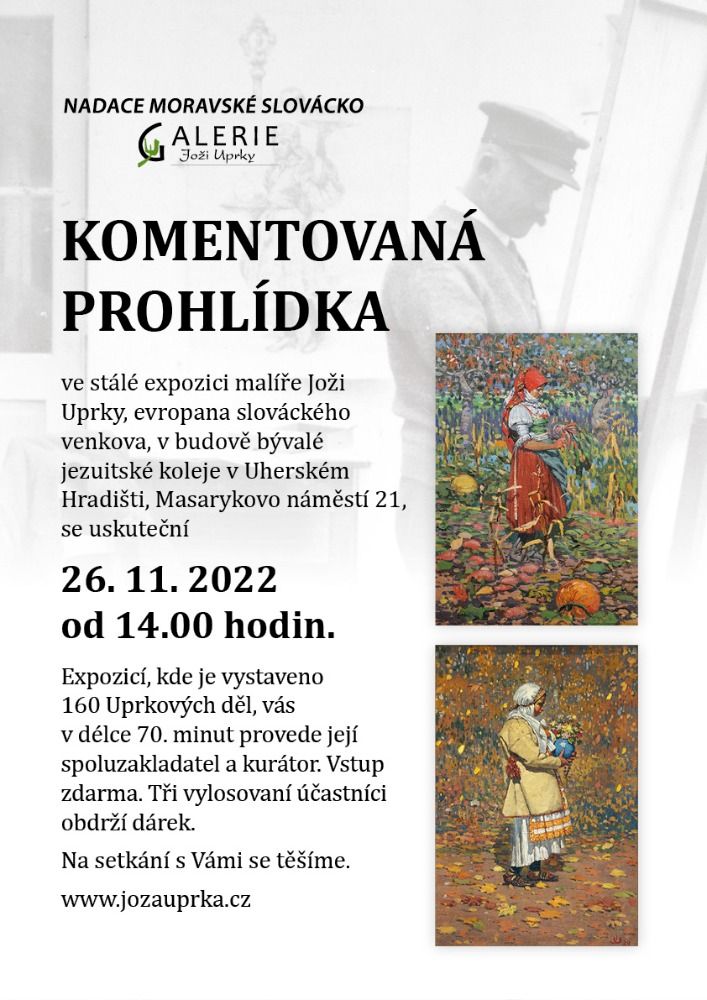 NADACE MORAVSKÉ SLOVÁCKO

GALERIE
Joži Uprky

KOMENTOVANÁ PROHLÍDKA

ve stálé expozici malíře Joži Uprky, evropana slováckého venkova, v budově bývalé jezuitské koleje v Uherském Hradišti, Masarykovo náměstí 21, se uskuteční

26. 11. 2022
od 14.00 hodin.

Expozicí, kde je vystaveno 160 Uprkových děl, vás v délce 70. minut provede její spoluzakladatel a kurátor. Vstup zdarma. Tři vylosovaní účastníci obdrží dárek.

Na setkání s Vámi se těšíme.

www.jozauprka.cz